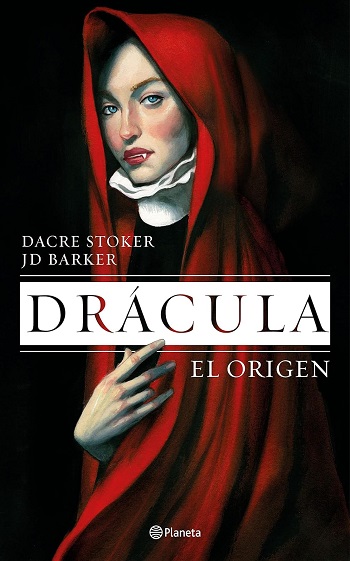 DACRE STOKER
JD BARKER

DRÁCULA

EL ORIGEN

Planeta